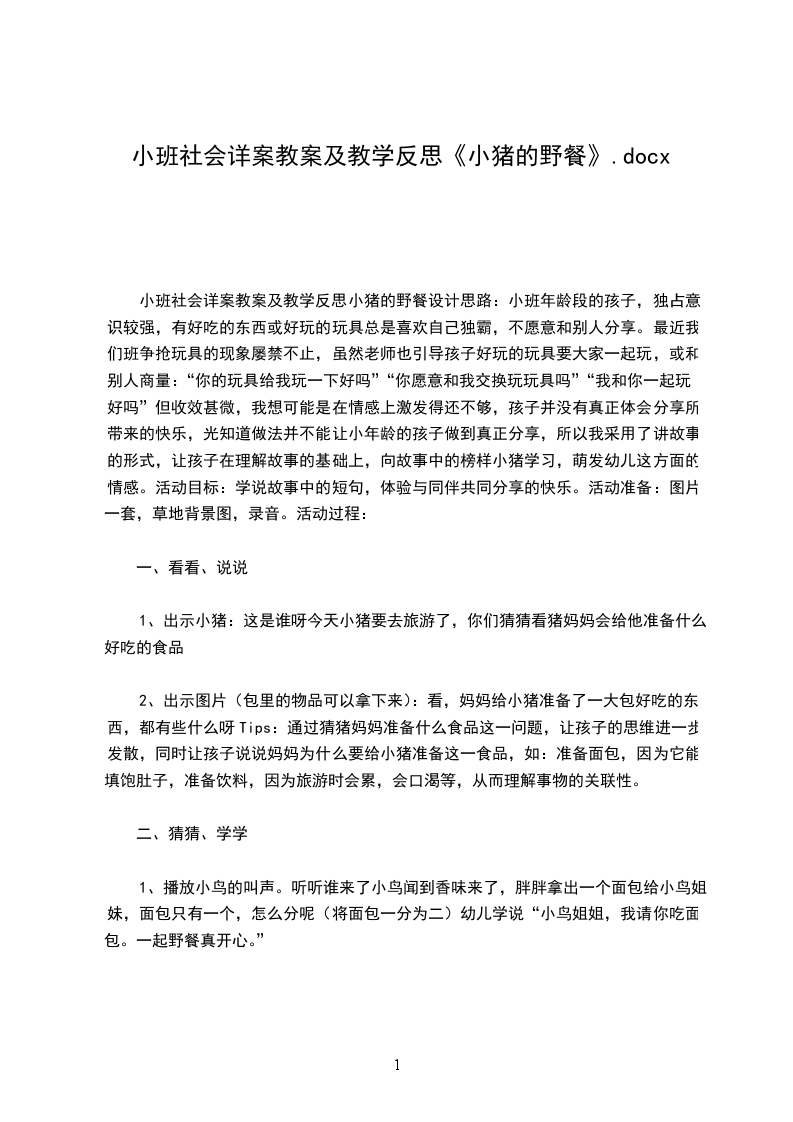 小班社会详案教案及教学反思《小猪的野餐》.docx

小班社会详案教案及教学反思小猪的野餐设计思路：小班年龄段的孩子，独占意识较强，有好吃的东西或好玩的玩具总是喜欢自己独霸，不愿意和别人分享。最近我们班争抢玩具的现象屡禁不止，虽然老师也引导孩子好玩的玩具要大家一起玩，或和别人商量：“你的玩具给我玩一下好吗”“你愿意和我交换玩玩具吗”“我和你一起玩好吗”但收效甚微，我想可能是在情感上激发得还不够，孩子并没有真正体会分享所带来的快乐，光知道做法并不能让小年龄的孩子做到真正分享，所以我采用了讲故事的形式，让孩子在理解故事的基础上，向故事中的榜样小猪学习，萌发幼儿这方面的情感。活动目标：学说故事中的短句，体验与同伴共同分享的快乐。活动准备：图片一套，草地背景图，录音。活动过程：

一、看看、说说

1、出示小猪：这是谁呀今天小猪要去旅游了，你们猜猜看猪妈妈会给他准备什么好吃的食品

2、出示图片（包里的物品可以拿下来）：看，妈妈给小猪准备了一大包好吃的东西，都有些什么呀Tips：通过猜猪妈妈准备什么食品这一问题，让孩子的思维进一步发散，同时让孩子说说妈妈为什么要给小猪准备这一食品，如：准备面包，因为它能填饱肚子，准备饮料，因为旅游时会累，会口渴等，从而理解事物的关联性。

二、猜猜、学学

1、播放小鸟的叫声。听听谁来了小鸟闻到香味来了，胖胖拿出一个面包给小鸟姐妹，面包只有一个，怎么分呢（将面包一分为二）幼儿学说“小鸟姐姐，我请你吃面包。一起野餐真开心。”

1